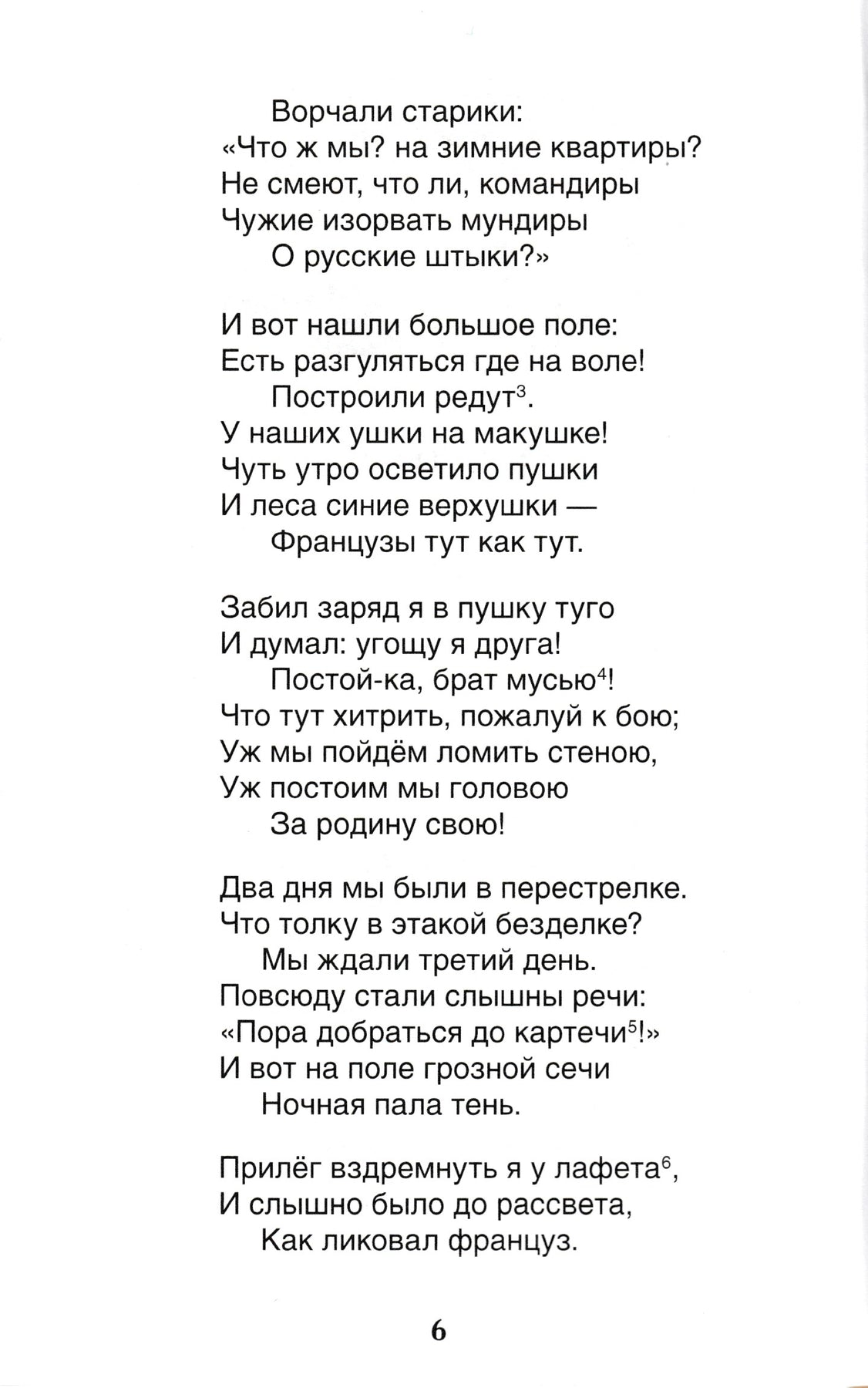 Ворчали старики:
«Что ж мы? на зимние квартиры?
Не смеют, что ли, командиры
Чужие изорвать мундиры
О русские штыки?»

И вот нашли большое поле:
Есть разгуляться где на воле!
Построили редут$^3$.
У наших ушки на макушке!
Чуть утро осветило пушки
И леса синие верхушки —
Французы тут как тут.

Забил заряд я в пушку туго
И думал: угощу я друга!
Постой-ка, брат мусью$^4$!
Что тут хитрить, пожалуй к бою;
Уж мы пойдём ломить стеною,
Уж постоим мы головою
За родину свою!

Два дня мы были в перестрелке.
Что толку в этакой безделке?
Мы ждали третий день.
Повсюду стали слышны речи:
«Пора добраться до картечи$^5$!»
И вот на поле грозной сечи
Ночная пала тень.

Прилёг вздремнуть я у лафета$^6$,
И слышно было до рассвета,
Как ликовал француз.

6